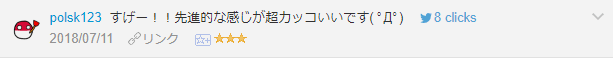 polsk123 すげー！！先進的な感じが超カッコいいです( ﾟДﾟ) 8 clicks
2018/07/11 リンク ★★★